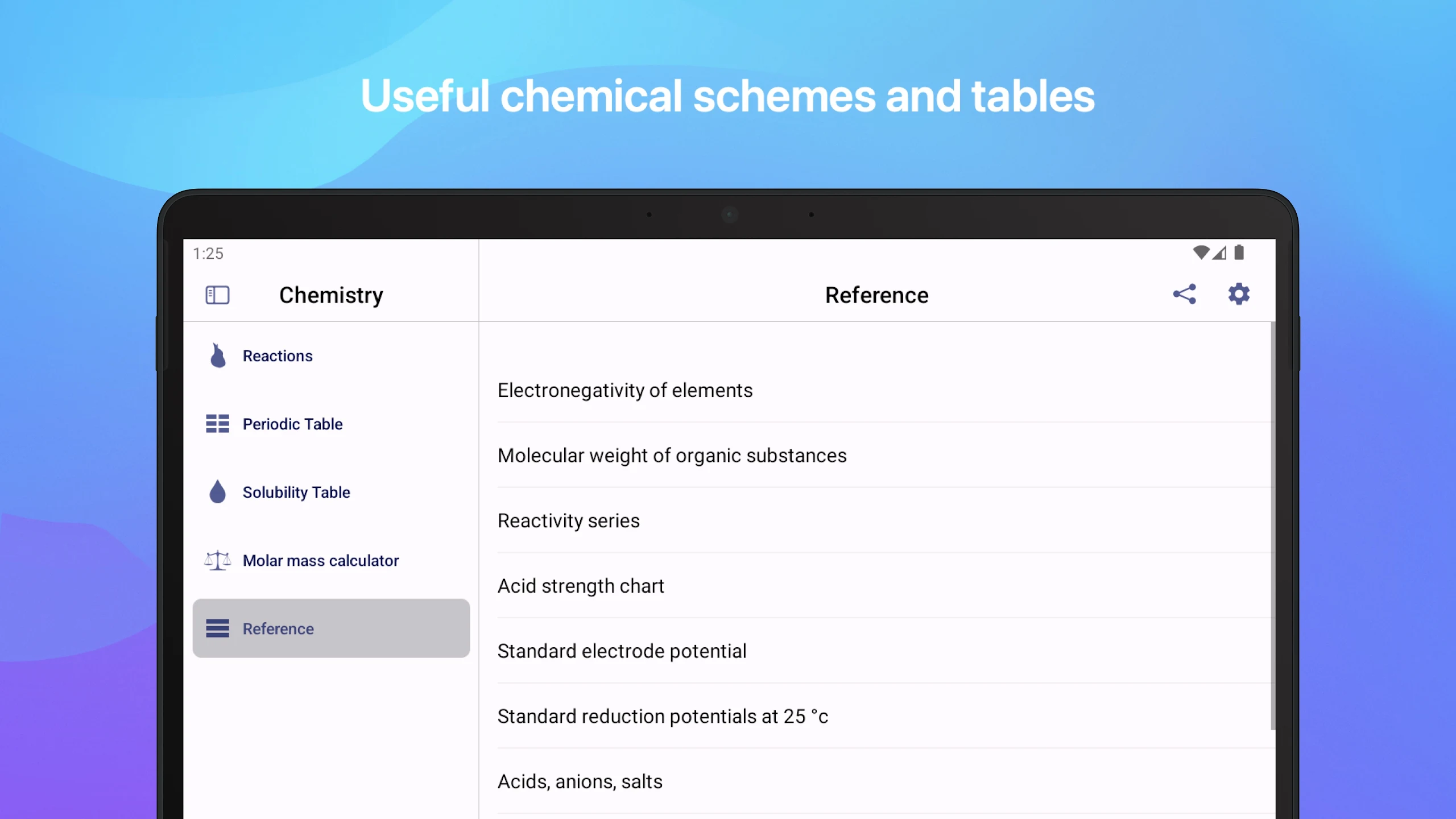 Useful chemical schemes and tables

1:25

Chemistry

Reactions

Periodic Table

Solubility Table

Molar mass calculator

Reference

Reference

Electronegativity of elements

Molecular weight of organic substances

Reactivity series

Acid strength chart

Standard electrode potential

Standard reduction potentials at 25 °c

Acids, anions, salts